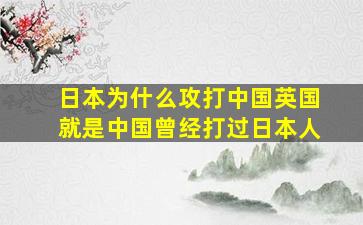 日本为什么攻打中国英国
就是中国曾经打过日本人